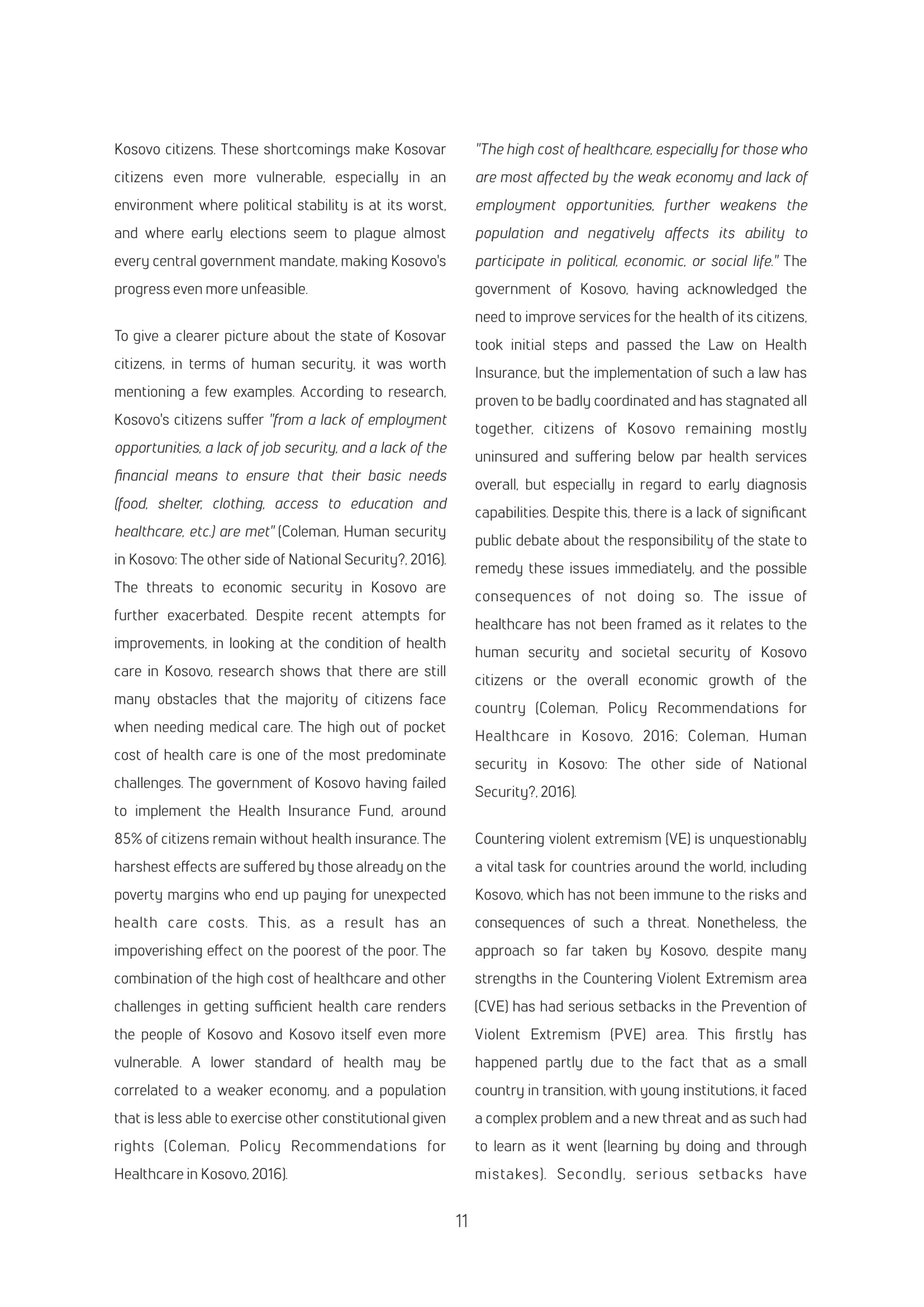 Kosovo citizens. These shortcomings make Kosovar citizens even more vulnerable, especially in an environment where political stability is at its worst, and where early elections seem to plague almost every central government mandate, making Kosovo's progress even more unfeasible.

To give a clearer picture about the state of Kosovar citizens, in terms of human security, it was worth mentioning a few examples. According to research, Kosovo's citizens suffer "from a lack of employment opportunities, a lack of job security, and a lack of the financial means to ensure that their basic needs (food, shelter, clothing, access to education and healthcare, etc.) are met" (Coleman, Human security in Kosovo: The other side of National Security?, 2016). The threats to economic security in Kosovo are further exacerbated. Despite recent attempts for improvements, in looking at the condition of health care in Kosovo, research shows that there are still many obstacles that the majority of citizens face when needing medical care. The high out of pocket cost of health care is one of the most predominate challenges. The government of Kosovo having failed to implement the Health Insurance Fund, around 85% of citizens remain without health insurance. The harshest effects are suffered by those already on the poverty margins who end up paying for unexpected health care costs. This, as a result has an impoverishing effect on the poorest of the poor. The combination of the high cost of healthcare and other challenges in getting sufficient health care renders the people of Kosovo and Kosovo itself even more vulnerable. A lower standard of health may be correlated to a weaker economy, and a population that is less able to exercise other constitutional given rights (Coleman, Policy Recommendations for Healthcare in Kosovo, 2016).

"The high cost of healthcare, especially for those who are most affected by the weak economy and lack of employment opportunities, further weakens the population and negatively affects its ability to participate in political, economic, or social life." The government of Kosovo, having acknowledged the need to improve services for the health of its citizens, took initial steps and passed the Law on Health Insurance, but the implementation of such a law has proven to be badly coordinated and has stagnated all together, citizens of Kosovo remaining mostly uninsured and suffering below par health services overall, but especially in regard to early diagnosis capabilities. Despite this, there is a lack of significant public debate about the responsibility of the state to remedy these issues immediately, and the possible consequences of not doing so. The issue of healthcare has not been framed as it relates to the human security and societal security of Kosovo citizens or the overall economic growth of the country (Coleman, Policy Recommendations for Healthcare in Kosovo, 2016; Coleman, Human security in Kosovo: The other side of National Security?, 2016).

Countering violent extremism (VE) is unquestionably a vital task for countries around the world, including Kosovo, which has not been immune to the risks and consequences of such a threat. Nonetheless, the approach so far taken by Kosovo, despite many strengths in the Countering Violent Extremism area (CVE) has had serious setbacks in the Prevention of Violent Extremism (PVE) area. This firstly has happened partly due to the fact that as a small country in transition, with young institutions, it faced a complex problem and a new threat and as such had to learn as it went (learning by doing and through mistakes). Secondly, serious setbacks have

11